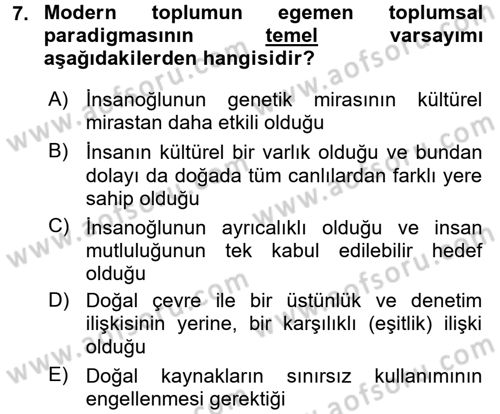 7. Modern toplumun egemen toplumsal paradigmasının temel varsayımı aşağıdakilerden hangisidir?

A) İnsanoğlunun genetik mirasının kültürel mirastan daha etkili olduğu

B) İnsanın kültürel bir varlık olduğu ve bundan dolayı da doğada tüm canlılardan farklı yere sahip olduğu

C) İnsanoğlunun ayrıcalıklı olduğu ve insan mutluluğunun tek kabul edilebilir hedef olduğu

D) Doğal çevre ile bir üstünlük ve denetim ilişkisinin yerine, bir karşılıklı (eşitlik) ilişki olduğu

E) Doğal kaynakların sınırsız kullanımının engellenmesi gerektiği

www.aofsoru.com